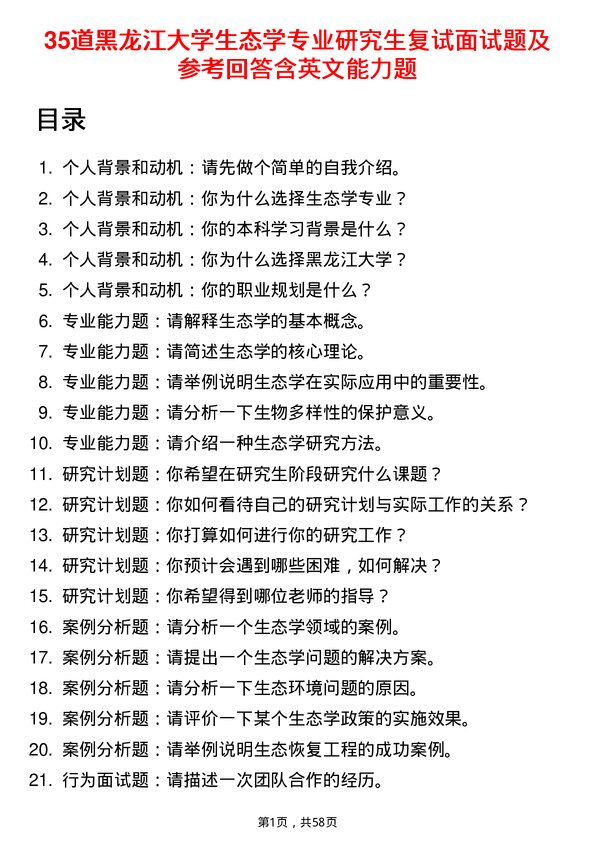 35道黑龙江大学生态学专业研究生复试面试题及参考回答含英文能力题

目录

1. 个人背景和动机：请先做个简单的自我介绍。
2. 个人背景和动机：你为什么选择生态学专业？
3. 个人背景和动机：你的本科学习背景是什么？
4. 个人背景和动机：你为什么选择黑龙江大学？
5. 个人背景和动机：你的职业规划是什么？
6. 专业能力题：请解释生态学的基本概念。
7. 专业能力题：请简述生态学的核心理论。
8. 专业能力题：请举例说明生态学在实际应用中的重要性。
9. 专业能力题：请分析一下生物多样性的保护意义。
10. 专业能力题：请介绍一种生态学研究方法。
11. 研究计划题：你希望在研究生阶段研究什么课题？
12. 研究计划题：你如何看待自己的研究计划与实际工作的关系？
13. 研究计划题：你打算如何进行你的研究工作？
14. 研究计划题：你预计会遇到哪些困难，如何解决？
15. 研究计划题：你希望得到哪位老师的指导？
16. 案例分析题：请分析一个生态学领域的案例。
17. 案例分析题：请提出一个生态学问题的解决方案。
18. 案例分析题：请分析一下生态环境问题的原因。
19. 案例分析题：请评价一下某个生态学政策的实施效果。
20. 案例分析题：请举例说明生态恢复工程的成功案例。
21. 行为面试题：请描述一次团队合作的经历。

第1页，共58页